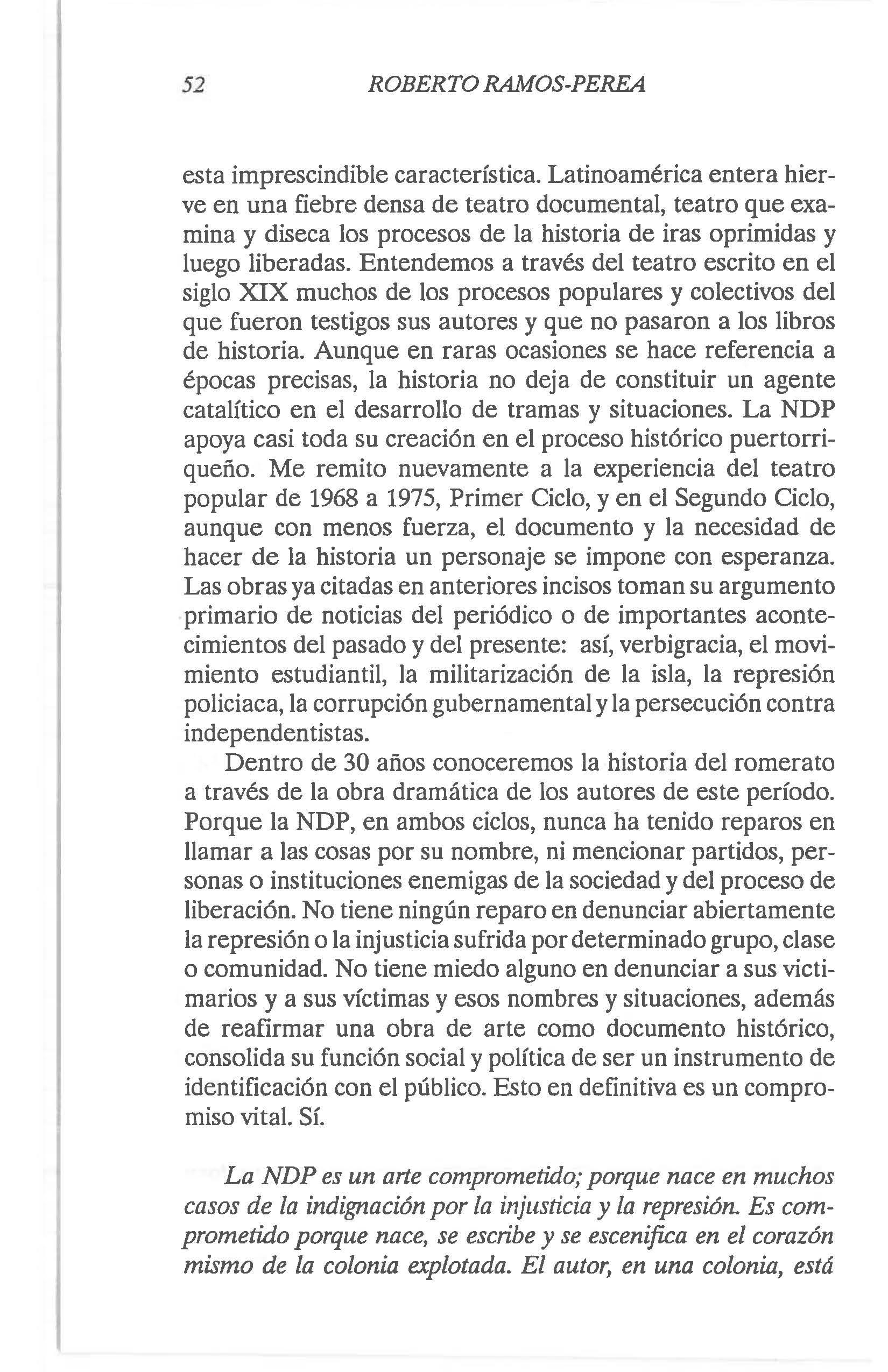 52 ROBERTO RAMOS-PEREA

esta imprescindible característica. Latinoamérica entera hierve en una fiebre densa de teatro documental, teatro que examina y diseca los procesos de la historia de iras oprimidas y luego liberadas. Entendemos a través del teatro escrito en el siglo XIX muchos de los procesos populares y colectivos del que fueron testigos sus autores y que no pasaron a los libros de historia. Aunque en raras ocasiones se hace referencia a épocas precisas, la historia no deja de constituir un agente catalítico en el desarrollo de tramas y situaciones. La NDP apoya casi toda su creación en el proceso histórico puertorriqueño. Me remito nuevamente a la experiencia del teatro popular de 1968 a 1975, Primer Ciclo, y en el Segundo Ciclo, aunque con menos fuerza, el documento y la necesidad de hacer de la historia un personaje se impone con esperanza. Las obras ya citadas en anteriores incisos toman su argumento primario de noticias del periódico o de importantes acontecimientos del pasado y del presente: así, verbigracia, el movimiento estudiantil, la militarización de la isla, la represión policiaca, la corrupción gubernamental y la persecución contra independentistas.

Dentro de 30 años conoceremos la historia del romerato a través de la obra dramática de los autores de este período. Porque la NDP, en ambos ciclos, nunca ha tenido reparos en llamar a las cosas por su nombre, ni mencionar partidos, personas o instituciones enemigas de la sociedad y del proceso de liberación. No tiene ningún reparo en denunciar abiertamente la represión o la injusticia sufrida por determinado grupo, clase o comunidad. No tiene miedo alguno en denunciar a sus victimarios y a sus víctimas y esos nombres y situaciones, además de reafirmar una obra de arte como documento histórico, consolida su función social y política de ser un instrumento de identificación con el público. Esto en definitiva es un compromiso vital. Sí.

La NDP es un arte comprometido; porque nace en muchos casos de la indignación por la injusticia y la represión. Es comprometido porque nace, se escribe y se escenifica en el corazón mismo de la colonia explotada. El autor, en una colonia, está